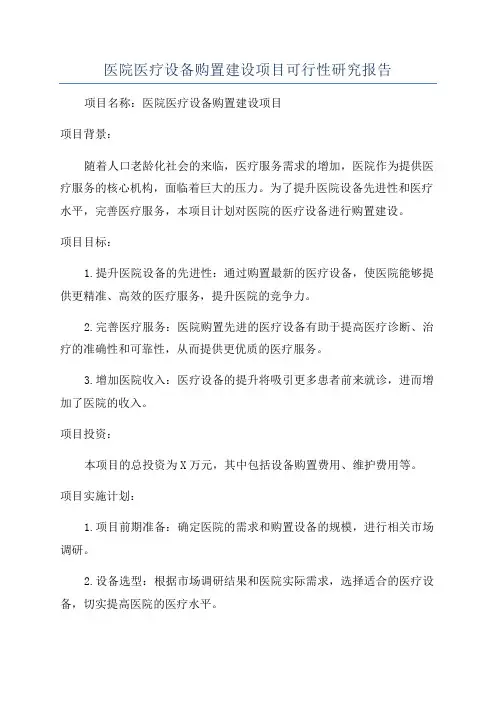 医院医疗设备购置建设项目可行性研究报告

项目名称：医院医疗设备购置建设项目

项目背景：

随着人口老龄化社会的来临，医疗服务需求的增加，医院作为提供医疗服务的核心机构，面临着巨大的压力。为了提升医院设备先进性和医疗水平，完善医疗服务，本项目计划对医院的医疗设备进行购置建设。

项目目标：

1.提升医院设备的先进性：通过购置最新的医疗设备，使医院能够提供更精准、高效的医疗服务，提升医院的竞争力。

2.完善医疗服务：医院购置先进的医疗设备有助于提高医疗诊断、治疗的准确性和可靠性，从而提供更优质的医疗服务。

3.增加医院收入：医疗设备的提升将吸引更多患者前来就诊，进而增加了医院的收入。

项目投资：

本项目的总投资为X万元，其中包括设备购置费用、维护费用等。

项目实施计划：

1.项目前期准备：确定医院的需求和购置设备的规模，进行相关市场调研。

2.设备选型：根据市场调研结果和医院实际需求，选择适合的医疗设备，切实提高医院的医疗水平。